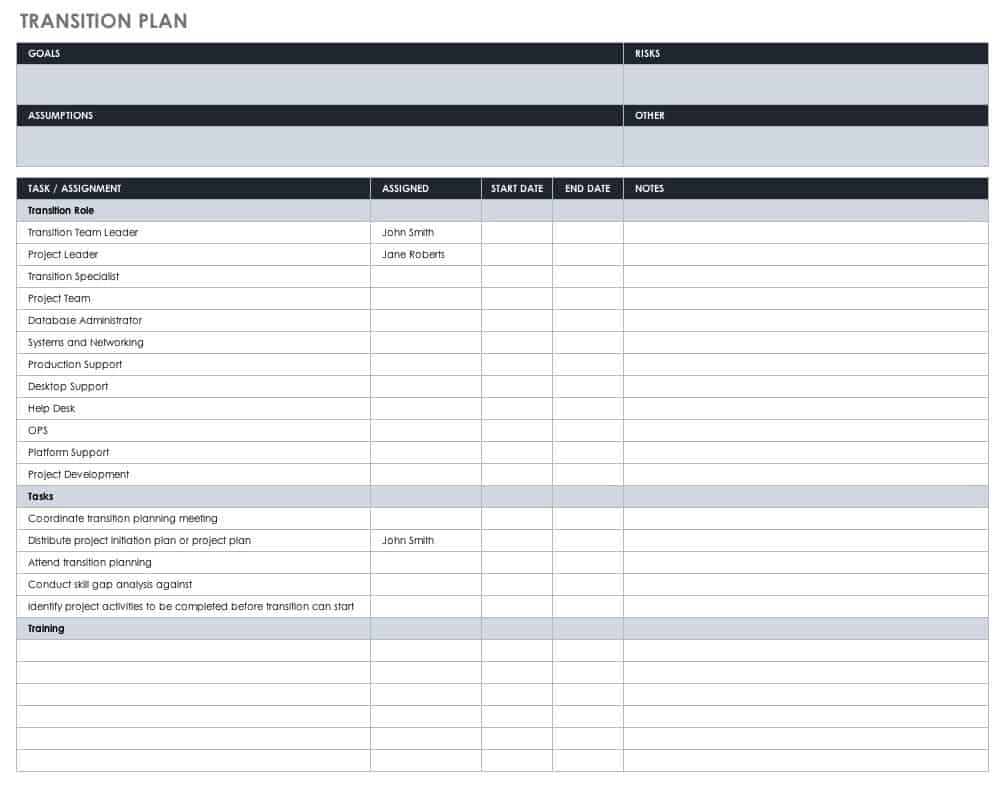 TRANSITION PLAN

GOALS

RISKS

ASSUMPTIONS

OTHER

| TASK / ASSIGNMENT | ASSIGNED | START DATE | END DATE | NOTES |
|---|---|---|---|---|
| Transition Role | | | | |
| Transition Team Leader | John Smith | | | |
| Project Leader | Jane Roberts | | | |
| Transition Specialist | | | | |
| Project Team | | | | |
| Database Administrator | | | | |
| Systems and Networking | | | | |
| Production Support | | | | |
| Desktop Support | | | | |
| Help Desk | | | | |
| OPS | | | | |
| Platform Support | | | | |
| Project Development | | | | |
| Tasks | | | | |
| Coordinate transition planning meeting | | | | |
| Distribute project initiation plan or project plan | John Smith | | | |
| Attend transition planning | | | | |
| Conduct skill gap analysis against | | | | |
| Identify project activities to be completed before transition can start | | | | |
| Training | | | | |
| | | | | |
| | | | | |
| | | | | |
| | | | | |
| | | | | |
| | | | | |